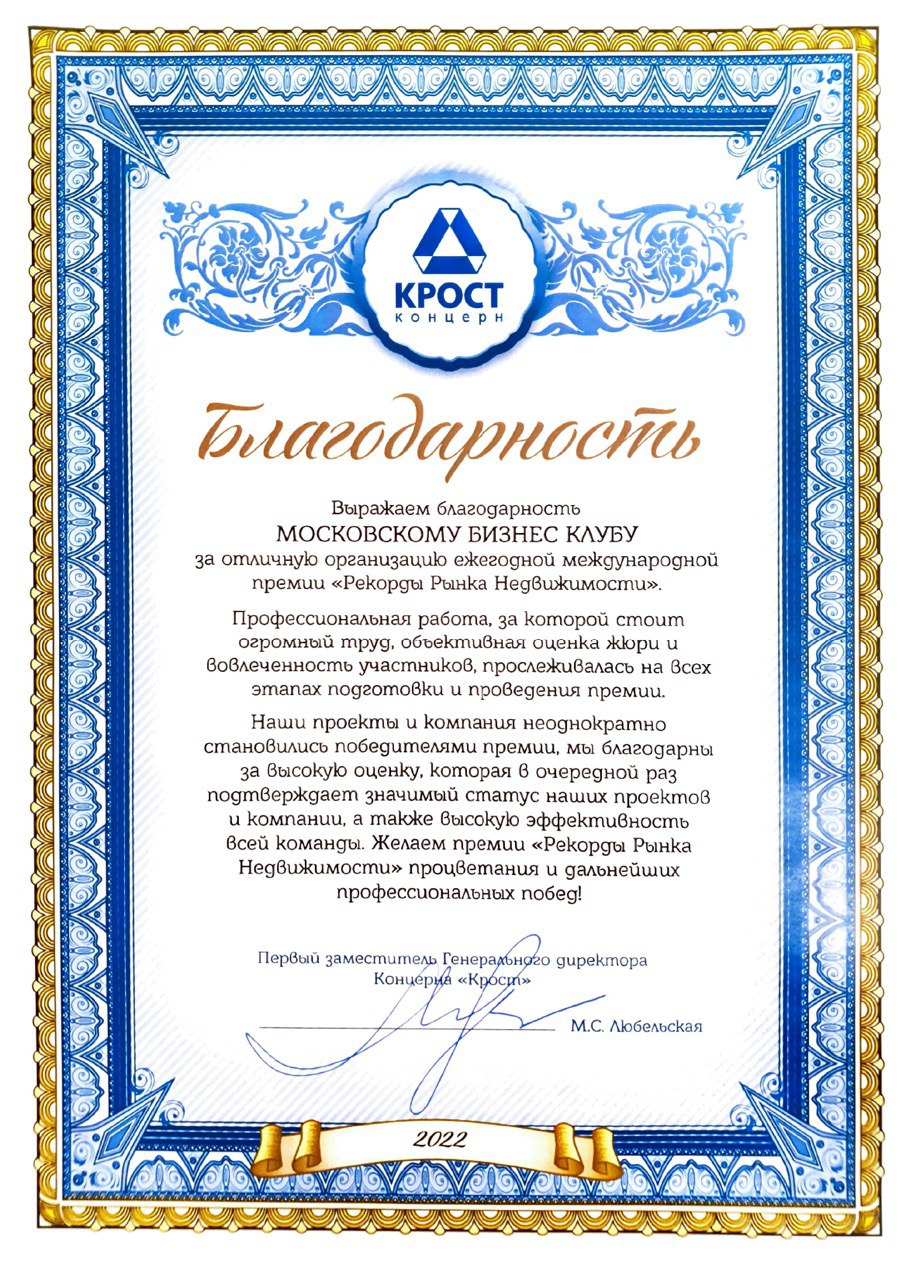 КРОСТ
концерн

Благодарность

Выражаем благодарность
МОСКОВСКОМУ БИЗНЕС КЛУБУ
за отличную организацию ежегодной международной премии «Рекорды Рынка Недвижимости».

Профессиональная работа, за которой стоит огромный труд, объективная оценка жюри и вовлеченность участников, прослеживалась на всех этапах подготовки и проведения премии.

Наши проекты и компания неоднократно становились победителями премии, мы благодарны за высокую оценку, которая в очередной раз подтверждает значимый статус наших проектов и компании, а также высокую эффективность всей команды. Желаем премии «Рекорды Рынка Недвижимости» процветания и дальнейших профессиональных побед!

Первый заместитель Генерального директора
Концерна «Крост»

М.С. Любельская

2022